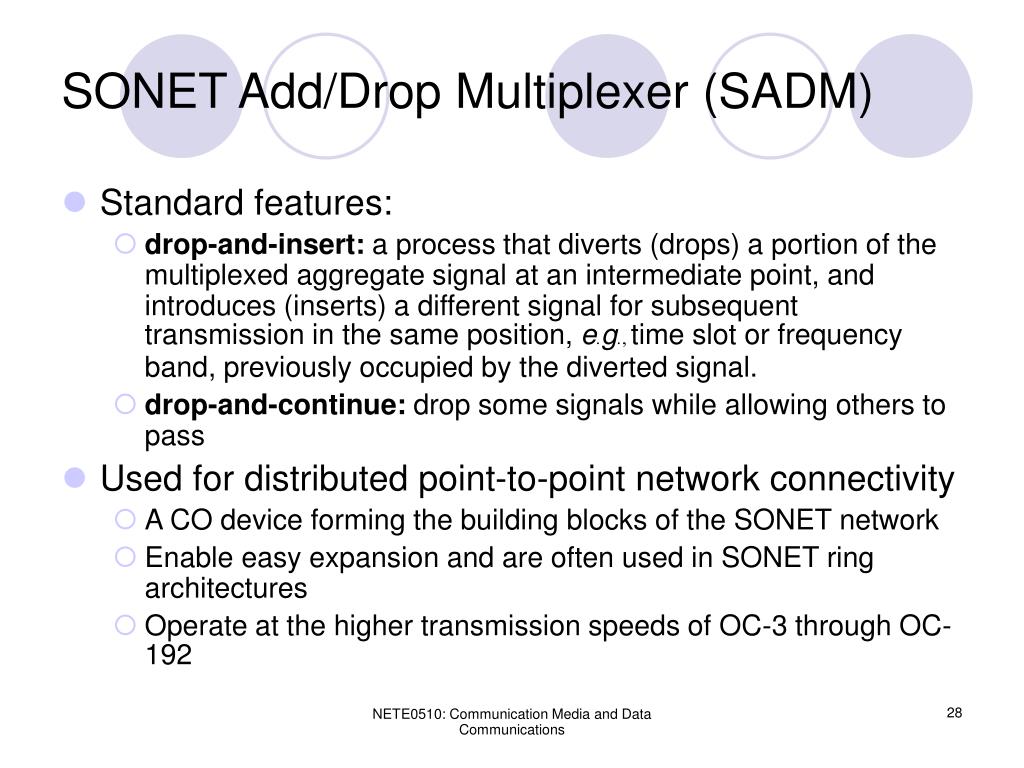 SONET Add/Drop Multiplexer (SADM)

Standard features:

drop-and-insert: a process that diverts (drops) a portion of the multiplexed aggregate signal at an intermediate point, and introduces (inserts) a different signal for subsequent transmission in the same position, e.g., time slot or frequency band, previously occupied by the diverted signal.

drop-and-continue: drop some signals while allowing others to pass

Used for distributed point-to-point network connectivity

A CO device forming the building blocks of the SONET network

Enable easy expansion and are often used in SONET ring architectures

Operate at the higher transmission speeds of OC-3 through OC-192

NETE0510: Communication Media and Data Communications

28